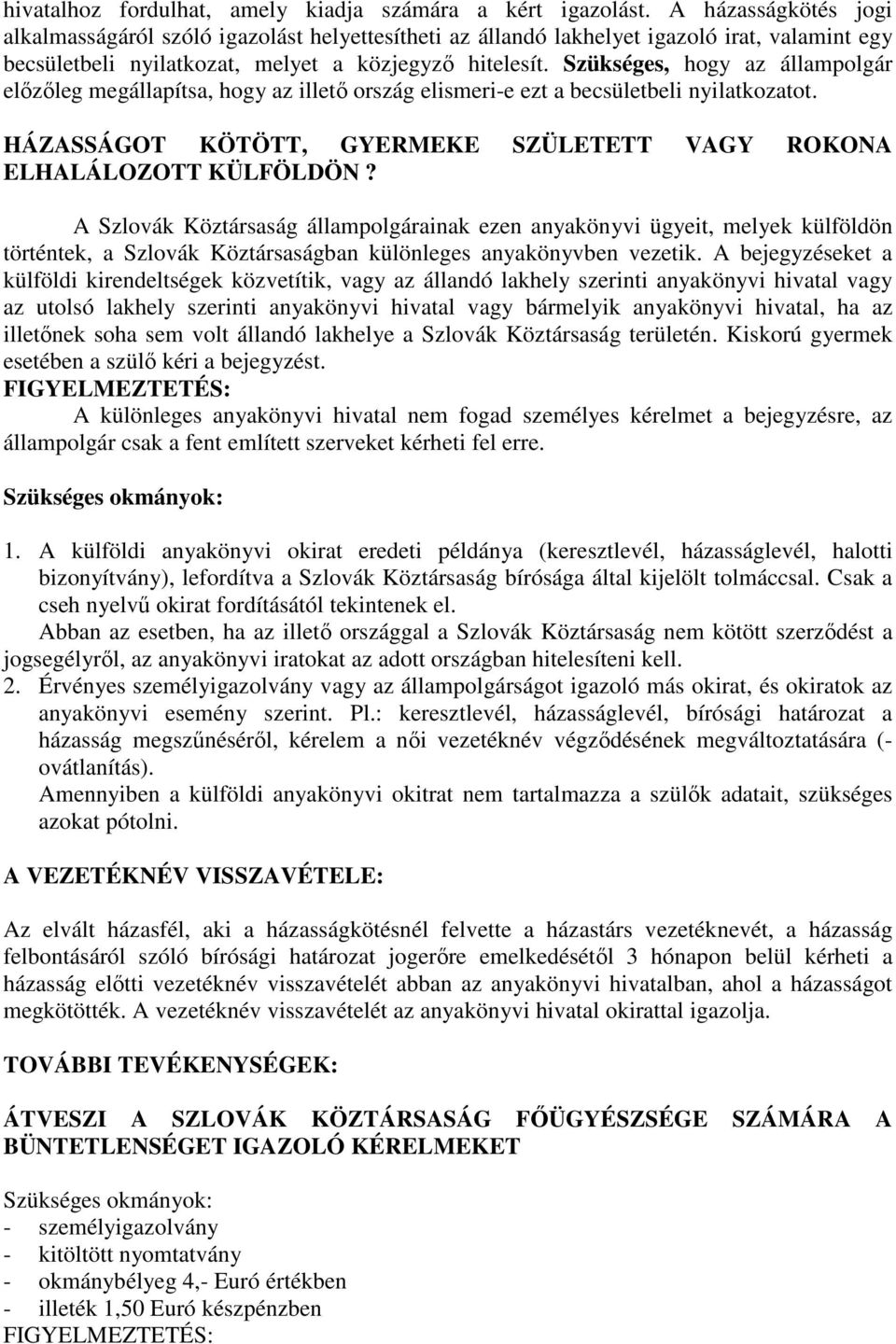 hivatalhoz fordulhat, amely kiadja számára a kért igazolást. A házasságkötés jogi alkalmasságáról szóló igazolást helyettesítheti az állandó lakhelyet igazoló irat, valamint egy becsületbeli nyilatkozat, melyet a közjegyző hitelesít. Szükséges, hogy az állampolgár előzőleg megállapítsa, hogy az illető ország elismeri-e ezt a becsületbeli nyilatkozatot.

HÁZASSÁGOT KÖTÖTT, GYERMEKE SZÜLETETT VAGY ROKONA ELHALÁLOZOTT KÜLFÖLDÖN ?

A Szlovák Köztársaság állampolgárainak ezen anyakönyvi ügyeit, melyek külföldön történtek, a Szlovák Köztársaságban különleges anyakönyvben vezetik. A bejegyzéseket a külföldi kirendeltségek közvetítik, vagy az állandó lakhely szerinti anyakönyvi hivatal vagy az utolsó lakhely szerinti anyakönyvi hivatal vagy bármelyik anyakönyvi hivatal, ha az illetőnek soha sem volt állandó lakhelye a Szlovák Köztársaság területén. Kiskorú gyermek esetében a szülő kéri a bejegyzést.
FIGYELMEZTETÉS:
A különleges anyakönyvi hivatal nem fogad személyes kérelmet a bejegyzésre, az állampolgár csak a fent említett szerveket kérheti fel erre.

Szükséges okmányok:

1. A külföldi anyakönyvi okirat eredeti példánya (keresztlevél, házasságlevél, halotti bizonyítvány), lefordítva a Szlovák Köztársaság bírósága által kijelölt tolmáccsal. Csak a cseh nyelvű okirat fordításától tekintenek el.
Abban az esetben, ha az illető országgal a Szlovák Köztársaság nem kötött szerződést a jogsegélyről, az anyakönyvi iratokat az adott országban hitelesíteni kell.
2. Érvényes személyigazolvány vagy az állampolgárságot igazoló más okirat, és okiratok az anyakönyvi esemény szerint. Pl.: keresztlevél, házasságlevél, bírósági határozat a házasság megszűnéséről, kérelem a női vezetéknév végződésének megváltoztatására (- ovátlanítás).
Amennyiben a külföldi anyakönyvi okitrat nem tartalmazza a szülők adatait, szükséges azokat pótolni.

A VEZETÉKNÉV VISSZAVÉTELE:

Az elvált házasfél, aki a házasságkötésnél felvette a házastárs vezetéknevét, a házasság felbontásáról szóló bírósági határozat jogerőre emelkedésétől 3 hónapon belül kérheti a házasság előtti vezetéknév visszavételét abban az anyakönyvi hivatalban, ahol a házasságot megkötötték. A vezetéknév visszavételét az anyakönyvi hivatal okirattal igazolja.

TOVÁBBI TEVÉKENYSÉGEK:

ÁTVESZI A SZLOVÁK KÖZTÁRSASÁG FŐÜGYÉSZSÉGE SZÁMÁRA A BÜNTETLENSÉGET IGAZOLÓ KÉRELMEKET

Szükséges okmányok:
- személyigazolvány
- kitöltött nyomtatvány
- okmánybélyeg 4,- Euró értékben
- illeték 1,50 Euró készpénzben
FIGYELMEZTETÉS: